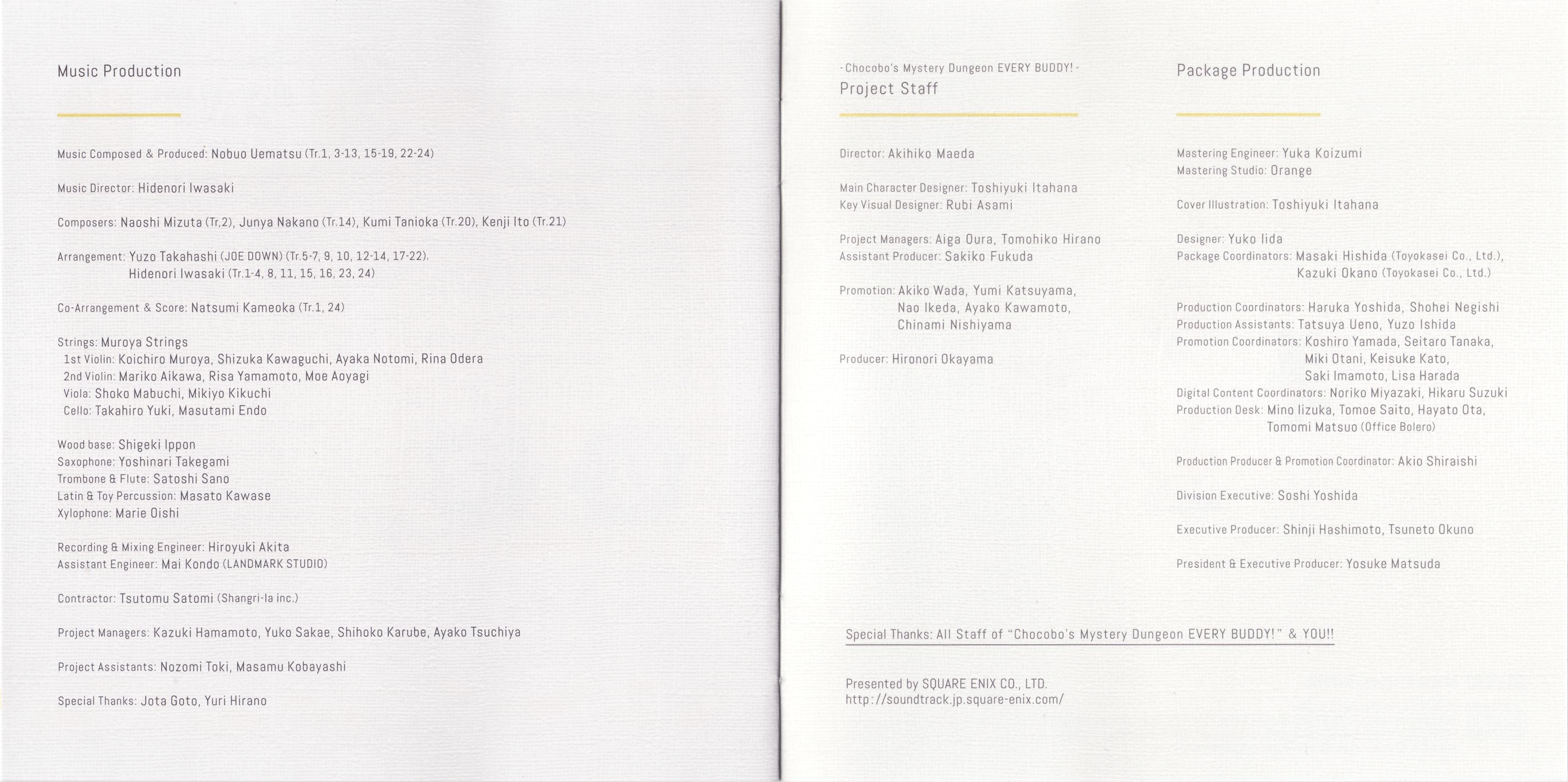 Music Production

Music Composed & Produced: Nobuo Uematsu (Tr.1, 3-13, 15-19, 22-24)

Music Director: Hidenori Iwasaki

Composers: Naoshi Mizuta (Tr.2), Junya Nakano (Tr.14), Kumi Tanioka (Tr.20), Kenji Ito (Tr.21)

Arrangement: Yuzo Takahashi (JOE DOWN) (Tr.5-7, 9, 10, 12-14, 17-22),
Hidenori Iwasaki (Tr.1-4, 8, 11, 15, 16, 23, 24)

Co-Arrangement & Score: Natsumi Kameoka (Tr.1, 24)

Strings: Muroya Strings
1st Violin: Koichiro Muroya, Shizuka Kawaguchi, Ayaka Notomi, Rina Odera
2nd Violin: Mariko Aikawa, Risa Yamamoto, Moe Aoyagi
Viola: Shoko Mabuchi, Mikiyo Kikuchi
Cello: Takahiro Yuki, Masutami Endo

Wood base: Shigeki Ippon
Saxophone: Yoshinari Takegami
Trombone & Flute: Satoshi Sano
Latin & Toy Percussion: Masato Kawase
Xylophone: Marie Oishi

Recording & Mixing Engineer: Hiroyuki Akita
Assistant Engineer: Mai Kondo (LANDMARK STUDIO)

Contractor: Tsutomu Satomi (Shangri-la inc.)

Project Managers: Kazuki Hamamoto, Yuko Sakae, Shihoko Karube, Ayako Tsuchiya

Project Assistants: Nozomi Toki, Masamu Kobayashi

Special Thanks: Jota Goto, Yuri Hirano

- Chocobo's Mystery Dungeon EVERY BUDDY! -
Project Staff

Director: Akihiko Maeda

Main Character Designer: Toshiyuki Itahana
Key Visual Designer: Rubi Asami

Project Managers: Aiga Oura, Tomohiko Hirano
Assistant Producer: Sakiko Fukuda

Promotion: Akiko Wada, Yumi Katsuyama,
Nao Ikeda, Ayako Kawamoto,
Chinami Nishiyama

Producer: Hironori Okayama

Package Production

Mastering Engineer: Yuka Koizumi
Mastering Studio: Orange

Cover Illustration: Toshiyuki Itahana

Designer: Yuko Iida
Package Coordinators: Masaki Hishida (Toyokasei Co., Ltd.),
Kazuki Okano (Toyokasei Co., Ltd.)

Production Coordinators: Haruka Yoshida, Shohei Negishi
Production Assistants: Tatsuya Ueno, Yuzo Ishida
Promotion Coordinators: Koshiro Yamada, Seitaro Tanaka,
Miki Otani, Keisuke Kato,
Saki Imamoto, Lisa Harada
Digital Content Coordinators: Noriko Miyazaki, Hikaru Suzuki
Production Desk: Mino Iizuka, Tomoe Saito, Hayato Ota,
Tomomi Matsuo (Office Bolero)

Production Producer & Promotion Coordinator: Akio Shiraishi

Division Executive: Soshi Yoshida

Executive Producer: Shinji Hashimoto, Tsuneto Okuno

President & Executive Producer: Yosuke Matsuda

Special Thanks: All Staff of "Chocobo's Mystery Dungeon EVERY BUDDY!" & YOU!!

Presented by SQUARE ENIX CO., LTD.
http://soundtrack.jp.square-enix.com/